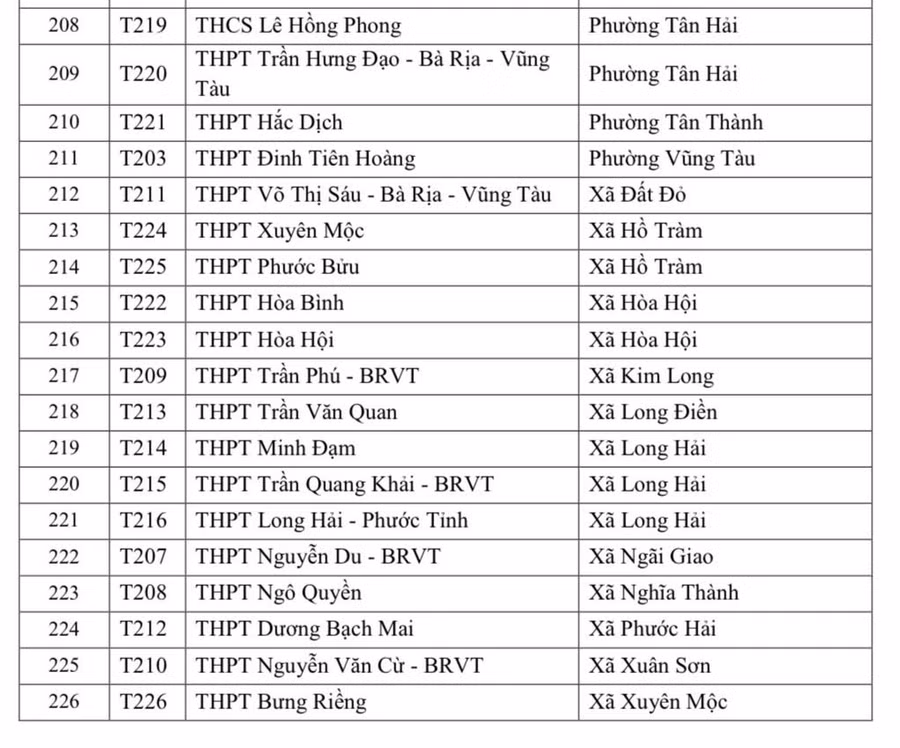 | 208 | T219 | THCS Lê Hồng Phong | Phường Tân Hải |
|---|---|---|---|
| 209 | T220 | THPT Trần Hưng Đạo - Bà Rịa - Vũng Tàu | Phường Tân Hải |
| 210 | T221 | THPT Hắc Dịch | Phường Tân Thành |
| 211 | T203 | THPT Đinh Tiên Hoàng | Phường Vũng Tàu |
| 212 | T211 | THPT Võ Thị Sáu - Bà Rịa - Vũng Tàu | Xã Đất Đỏ |
| 213 | T224 | THPT Xuyên Mộc | Xã Hồ Tràm |
| 214 | T225 | THPT Phước Bửu | Xã Hồ Tràm |
| 215 | T222 | THPT Hòa Bình | Xã Hòa Hội |
| 216 | T223 | THPT Hòa Hội | Xã Hòa Hội |
| 217 | T209 | THPT Trần Phú - BRVT | Xã Kim Long |
| 218 | T213 | THPT Trần Văn Quan | Xã Long Điền |
| 219 | T214 | THPT Minh Đạm | Xã Long Hải |
| 220 | T215 | THPT Trần Quang Khải - BRVT | Xã Long Hải |
| 221 | T216 | THPT Long Hải - Phước Tỉnh | Xã Long Hải |
| 222 | T207 | THPT Nguyễn Du - BRVT | Xã Ngãi Giao |
| 223 | T208 | THPT Ngô Quyền | Xã Nghĩa Thành |
| 224 | T212 | THPT Dương Bạch Mai | Xã Phước Hải |
| 225 | T210 | THPT Nguyễn Văn Cừ - BRVT | Xã Xuân Sơn |
| 226 | T226 | THPT Bưng Riềng | Xã Xuyên Mộc |